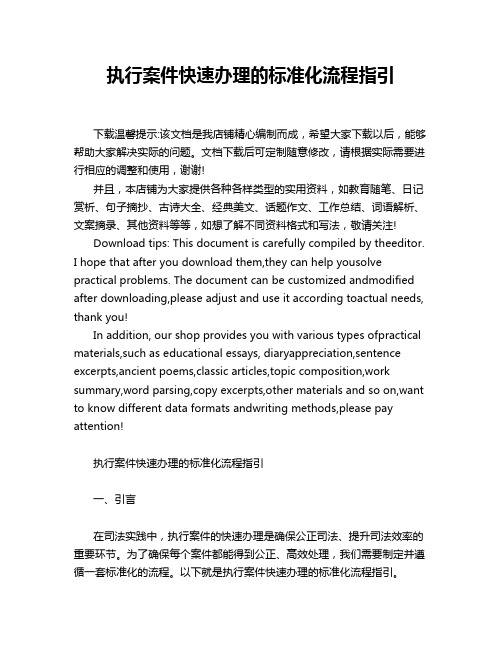 执行案件快速办理的标准化流程指引

下载温馨提示:该文档是我店铺精心编制而成，希望大家下载以后，能够帮助大家解决实际的问题。文档下载后可定制随意修改，请根据实际需要进行相应的调整和使用，谢谢!

并且，本店铺为大家提供各种各样类型的实用资料，如教育随笔、日记赏析、句子摘抄、古诗大全、经典美文、话题作文、工作总结、词语解析、文案摘录、其他资料等等，如想了解不同资料格式和写法，敬请关注!

Download tips: This document is carefully compiled by theeditor. I hope that after you download them,they can help yousolve practical problems. The document can be customized andmodified after downloading,please adjust and use it according toactual needs, thank you!

In addition, our shop provides you with various types ofpractical materials,such as educational essays, diaryappreciation,sentence excerpts,ancient poems,classic articles,topic composition,work summary,word parsing,copy excerpts,other materials and so on,want to know different data formats andwriting methods,please pay attention!

执行案件快速办理的标准化流程指引

一、引言

在司法实践中，执行案件的快速办理是确保公正司法、提升司法效率的重要环节。为了确保每个案件都能得到公正、高效处理，我们需要制定并遵循一套标准化的流程。以下就是执行案件快速办理的标准化流程指引。